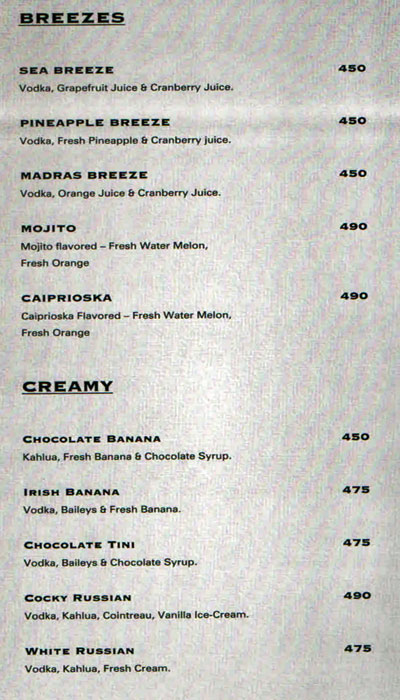 BREEZES

SEA BREEZE 450
Vodka, Grapefruit Juice & Cranberry Juice.

PINEAPPLE BREEZE 450
Vodka, Fresh Pineapple & Cranberry juice.

MADRAS BREEZE 450
Vodka, Orange Juice & Cranberry Juice.

MOJITO 490
Mojito flavored – Fresh Water Melon, Fresh Orange

CAIPRIOSKA 490
Caiprioska Flavored – Fresh Water Melon, Fresh Orange

CREAMY

CHOCOLATE BANANA 450
Kahlua, Fresh Banana & Chocolate Syrup.

IRISH BANANA 475
Vodka, Baileys & Fresh Banana.

CHOCOLATE TINI 475
Vodka, Baileys & Chocolate Syrup.

COCKY RUSSIAN 490
Vodka, Kahlua, Cointreau, Vanilla Ice-Cream.

WHITE RUSSIAN 475
Vodka, Kahlua, Fresh Cream.